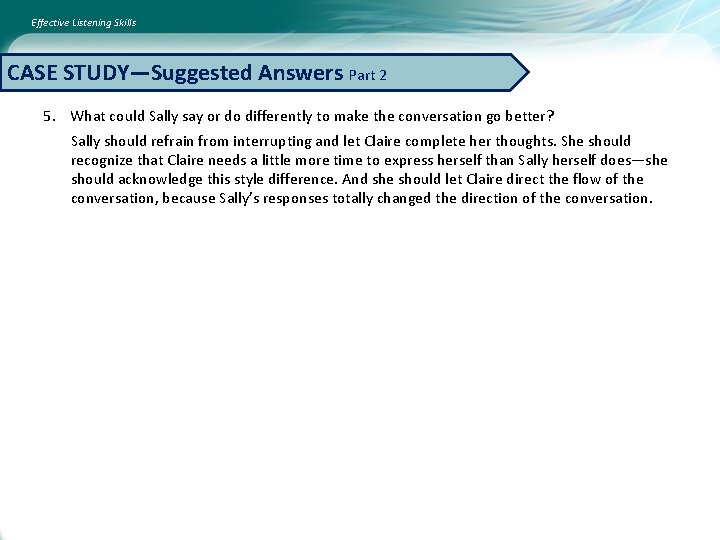 Effective Listening Skills

CASE STUDY—Suggested Answers Part 2

5. What could Sally say or do differently to make the conversation go better?

Sally should refrain from interrupting and let Claire complete her thoughts. She should recognize that Claire needs a little more time to express herself than Sally herself does—she should acknowledge this style difference. And she should let Claire direct the flow of the conversation, because Sally's responses totally changed the direction of the conversation.